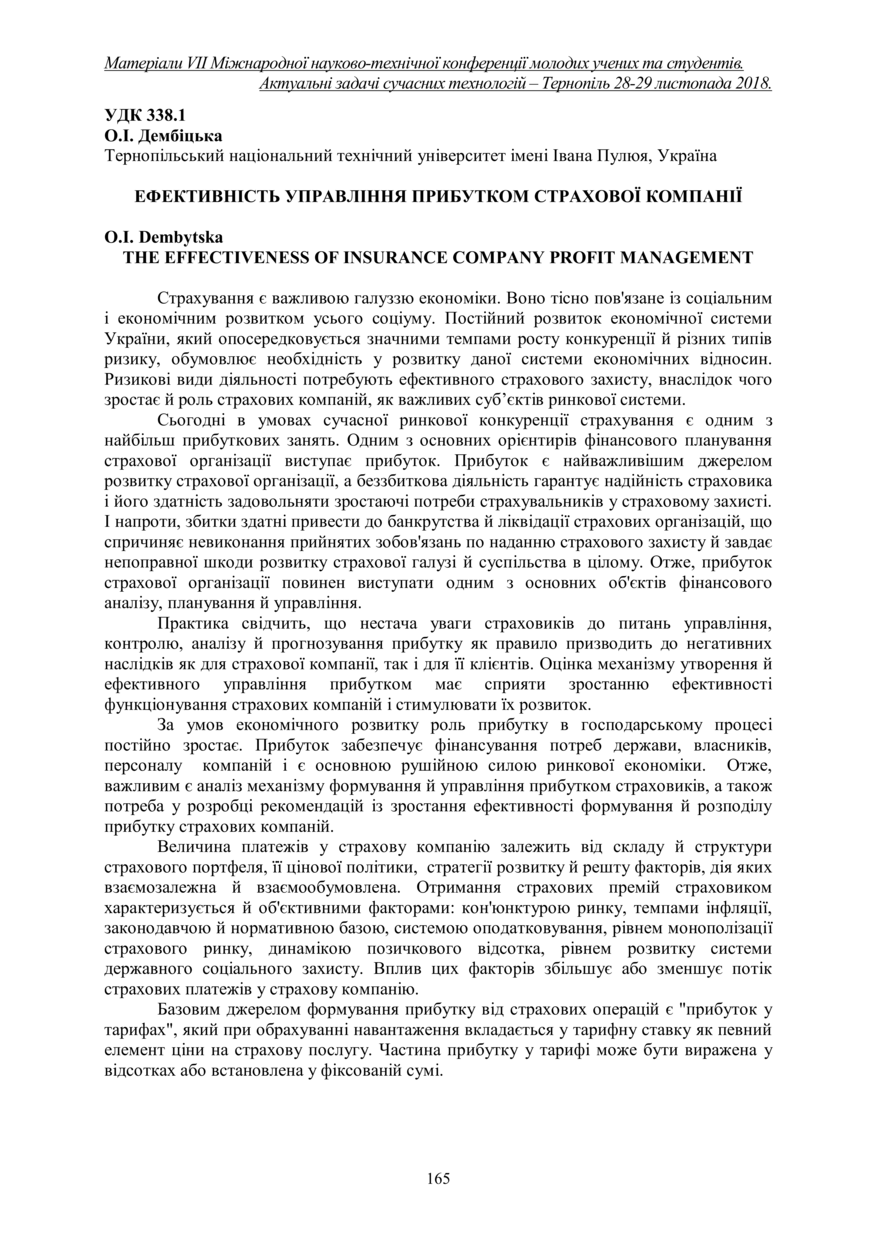 Матеріали VII Міжнародної науково-технічної конференції молодих учених та студентів. Актуальні задачі сучасних технологій – Тернопіль 28-29 листопада 2018.

УДК 338.1
О.І. Дембіцька
Тернопільський національний технічний університет імені Івана Пулюя, Україна

ЕФЕКТИВНІСТЬ УПРАВЛІННЯ ПРИБУТКОМ СТРАХОВОЇ КОМПАНІЇ

O.I. Dembytska
THE EFFECTIVENESS OF INSURANCE COMPANY PROFIT MANAGEMENT

Страхування є важливою галуззю економіки. Воно тісно пов'язане із соціальним і економічним розвитком усього соціуму. Постійний розвиток економічної системи України, який опосередковується значними темпами росту конкуренції й різних типів ризику, обумовлює необхідність у розвитку даної системи економічних відносин. Ризикові види діяльності потребують ефективного страхового захисту, внаслідок чого зростає й роль страхових компаній, як важливих суб'єктів ринкової системи.

Сьогодні в умовах сучасної ринкової конкуренції страхування є одним з найбільш прибуткових занять. Одним з основних орієнтирів фінансового планування страхової організації виступає прибуток. Прибуток є найважливішим джерелом розвитку страхової організації, а беззбиткова діяльність гарантує надійність страховика і його здатність задовольняти зростаючі потреби страхувальників у страховому захисті. І напроти, збитки здатні привести до банкрутства й ліквідації страхових організацій, що спричиняє невиконання прийнятих зобов'язань по наданню страхового захисту й завдає непоправної шкоди розвитку страхової галузі й суспільства в цілому. Отже, прибуток страхової організації повинен виступати одним з основних об'єктів фінансового аналізу, планування й управління.

Практика свідчить, що нестача уваги страховиків до питань управління, контролю, аналізу й прогнозування прибутку як правило призводить до негативних наслідків як для страхової компанії, так і для її клієнтів. Оцінка механізму утворення й ефективного управління прибутком має сприяти зростанню ефективності функціонування страхових компаній і стимулювати їх розвиток.

За умов економічного розвитку роль прибутку в господарському процесі постійно зростає. Прибуток забезпечує фінансування потреб держави, власників, персоналу компаній і є основною рушійною силою ринкової економіки. Отже, важливим є аналіз механізму формування й управління прибутком страховиків, а також потреба у розробці рекомендацій із зростання ефективності формування й розподілу прибутку страхових компаній.

Величина платежів у страхову компанію залежить від складу й структури страхового портфеля, її цінової політики, стратегії розвитку й решту факторів, дія яких взаємозалежна й взаємообумовлена. Отримання страхових премій страховиком характеризується й об'єктивними факторами: кон'юнктурою ринку, темпами інфляції, законодавчою й нормативною базою, системою оподатковування, рівнем монополізації страхового ринку, динамікою позичкового відсотка, рівнем розвитку системи державного соціального захисту. Вплив цих факторів збільшує або зменшує потік страхових платежів у страхову компанію.

Базовим джерелом формування прибутку від страхових операцій є "прибуток у тарифах", який при обрахуванні навантаження вкладається у тарифну ставку як певний елемент ціни на страхову послугу. Частина прибутку у тарифі може бути виражена у відсотках або встановлена у фіксованій сумі.

165